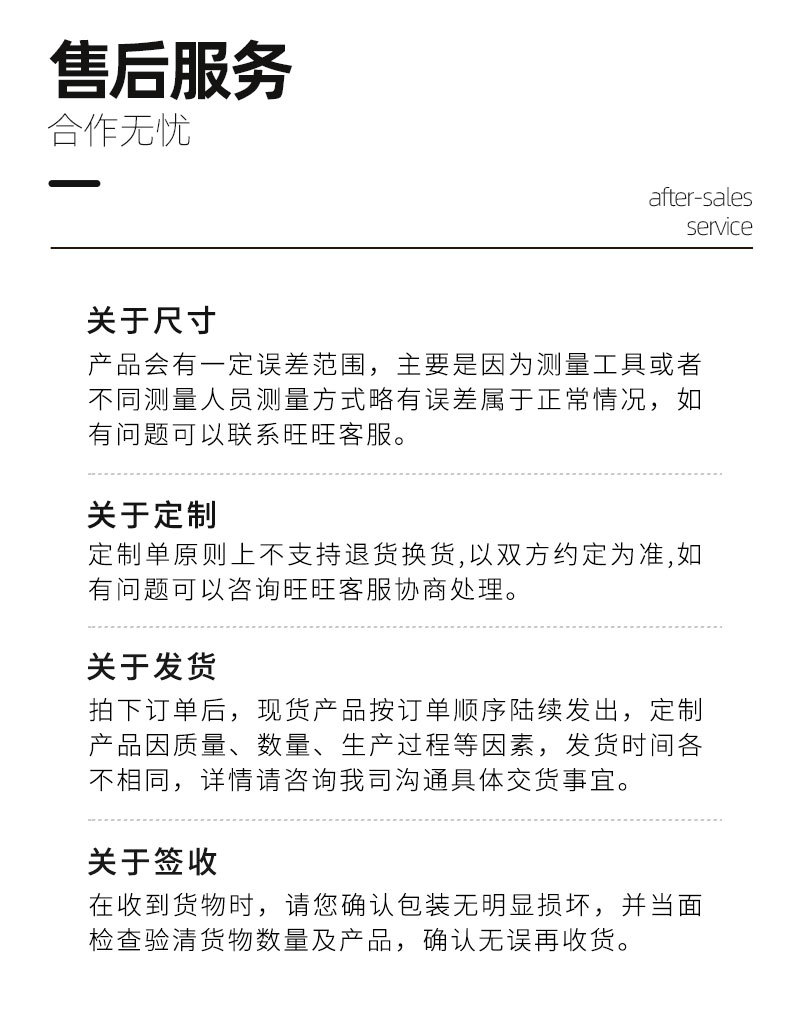 售后服务
合作无忧

after-sales
service

关于尺寸
产品会有一定误差范围，主要是因为测量工具或者不同测量人员测量方式略有误差属于正常情况，如有问题可以联系旺旺客服。

关于定制
定制单原则上不支持退货换货,以双方约定为准,如有问题可以咨询旺旺客服协商处理。

关于发货
拍下订单后，现货产品按订单顺序陆续发出，定制产品因质量、数量、生产过程等因素，发货时间各不相同，详情请咨询我司沟通具体交货事宜。

关于签收
在收到货物时，请您确认包装无明显损坏，并当面检查验清货物数量及产品，确认无误再收货。